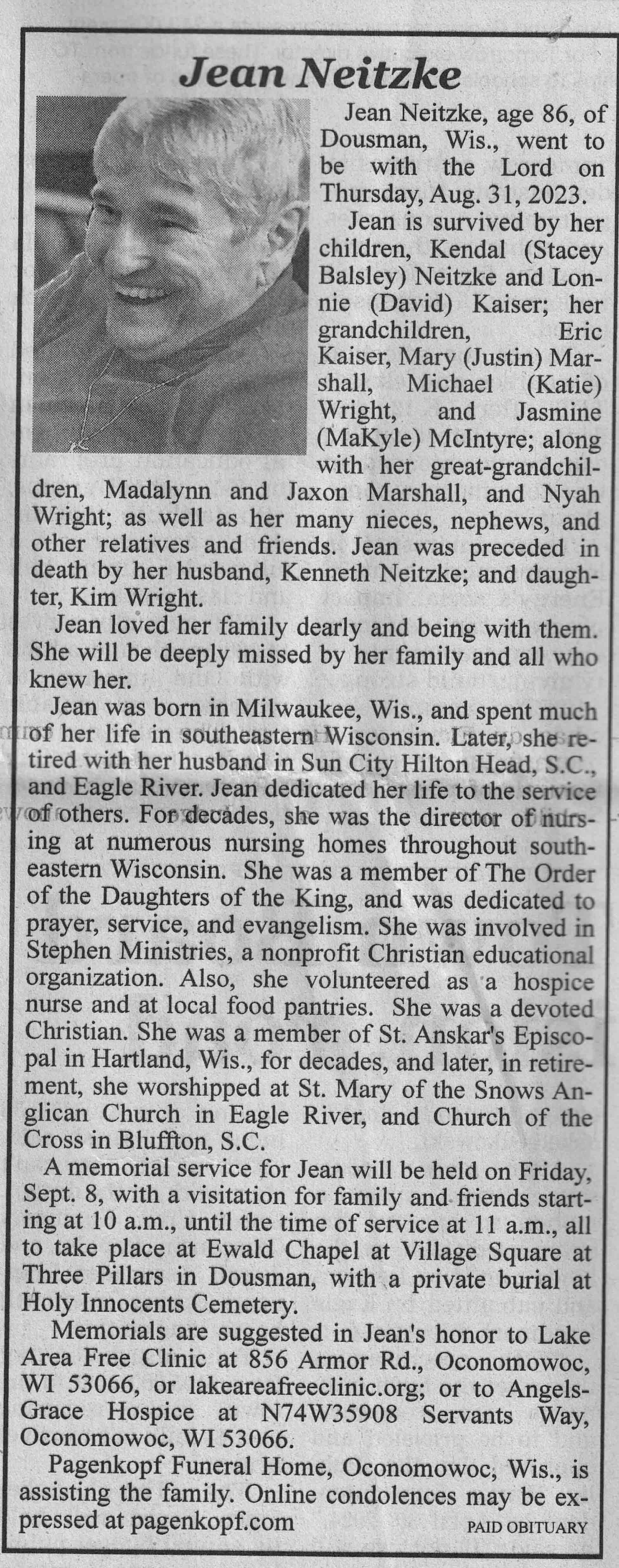 Jean Neitzke

Jean Neitzke, age 86, of Dousman, Wis., went to be with the Lord on Thursday, Aug. 31, 2023.

Jean is survived by her children, Kendal (Stacey Balsley) Neitzke and Lonnie (David) Kaiser; her grandchildren, Eric Kaiser, Mary (Justin) Marshall, Michael (Katie) Wright, and Jasmine (MaKyle) McIntyre; along with her great-grandchildren, Madalynn and Jaxon Marshall, and Nyah Wright; as well as her many nieces, nephews, and other relatives and friends. Jean was preceded in death by her husband, Kenneth Neitzke; and daughter, Kim Wright.

Jean loved her family dearly and being with them. She will be deeply missed by her family and all who knew her.

Jean was born in Milwaukee, Wis., and spent much of her life in southeastern Wisconsin. Later, she retired with her husband in Sun City Hilton Head, S.C., and Eagle River. Jean dedicated her life to the service of others. For decades, she was the director of nursing at numerous nursing homes throughout southeastern Wisconsin. She was a member of The Order of the Daughters of the King, and was dedicated to prayer, service, and evangelism. She was involved in Stephen Ministries, a nonprofit Christian educational organization. Also, she volunteered as a hospice nurse and at local food pantries. She was a devoted Christian. She was a member of St. Anskar's Episcopal in Hartland, Wis., for decades, and later, in retirement, she worshipped at St. Mary of the Snows Anglican Church in Eagle River, and Church of the Cross in Bluffton, S.C.

A memorial service for Jean will be held on Friday, Sept. 8, with a visitation for family and friends starting at 10 a.m., until the time of service at 11 a.m., all to take place at Ewald Chapel at Village Square at Three Pillars in Dousman, with a private burial at Holy Innocents Cemetery.

Memorials are suggested in Jean's honor to Lake Area Free Clinic at 856 Armor Rd., Oconomowoc, WI 53066, or lakeareafreeclinic.org; or to Angels-Grace Hospice at N74W35908 Servants Way, Oconomowoc, WI 53066.

Pagenkopf Funeral Home, Oconomowoc, Wis., is assisting the family. Online condolences may be expressed at pagenkopf.com

PAID OBITUARY